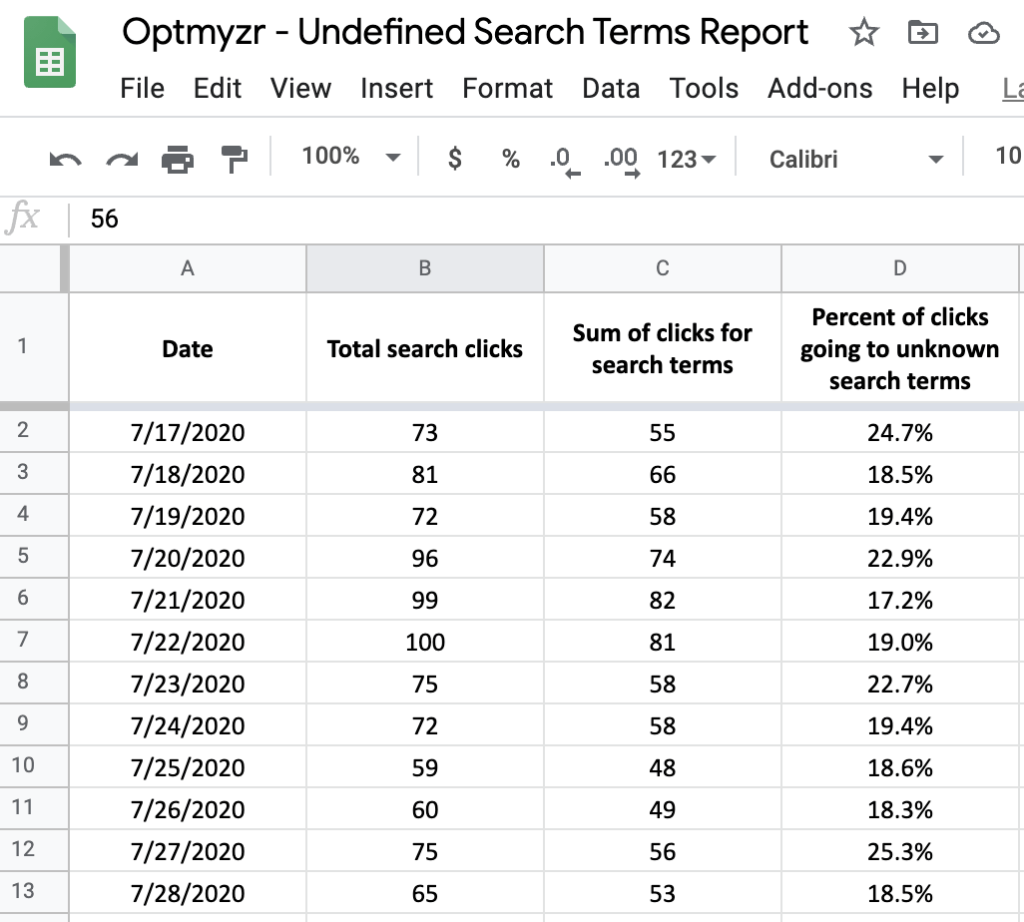 Optmyzr - Undefined Search Terms Report

File Edit View Insert Format Data Tools Add-ons Help La

100% $ % .0 .00 123 Calibri 10

fx 56

| | A | B | C | D |
|---|---|---|---|---|
| 1 | Date | Total search clicks | Sum of clicks for search terms | Percent of clicks going to unknown search terms |
| 2 | 7/17/2020 | 73 | 55 | 24.7% |
| 3 | 7/18/2020 | 81 | 66 | 18.5% |
| 4 | 7/19/2020 | 72 | 58 | 19.4% |
| 5 | 7/20/2020 | 96 | 74 | 22.9% |
| 6 | 7/21/2020 | 99 | 82 | 17.2% |
| 7 | 7/22/2020 | 100 | 81 | 19.0% |
| 8 | 7/23/2020 | 75 | 58 | 22.7% |
| 9 | 7/24/2020 | 72 | 58 | 19.4% |
| 10 | 7/25/2020 | 59 | 48 | 18.6% |
| 11 | 7/26/2020 | 60 | 49 | 18.3% |
| 12 | 7/27/2020 | 75 | 56 | 25.3% |
| 13 | 7/28/2020 | 65 | 53 | 18.5% |